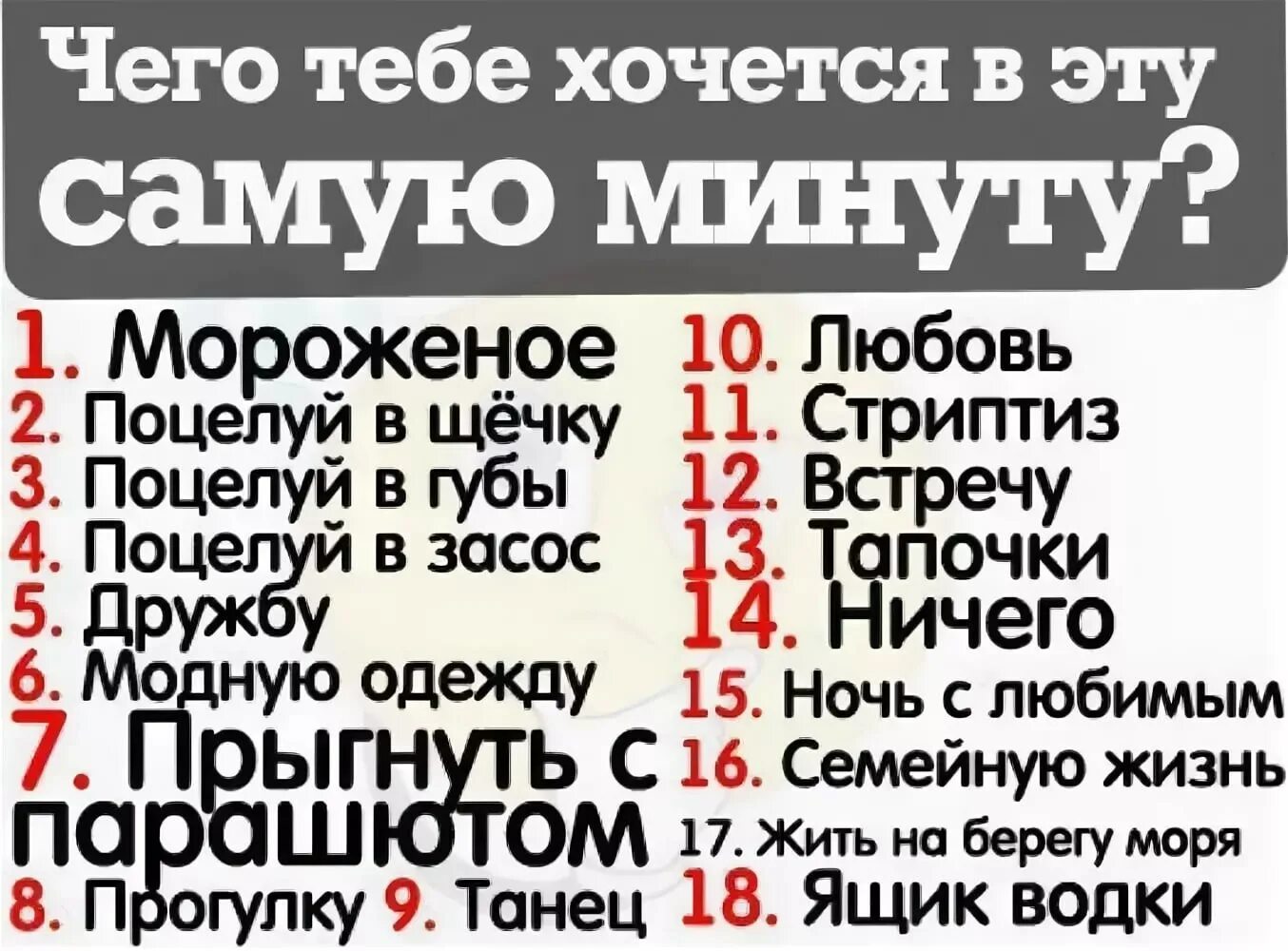 Чего тебе хочется в эту самую минуту?

1. Мороженое
2. Поцелуй в щёчку
3. Поцелуй в губы
4. Поцелуй в засос
5. Дружбу
6. Модную одежду
7. Прыгнуть с парашютом
8. Прогулку 9. Танец

10. Любовь
11. Стриптиз
12. Встречу
13. Тапочки
14. Ничего
15. Ночь с любимым
16. Семейную жизнь
17. Жить на берегу моря
18. Ящик водки